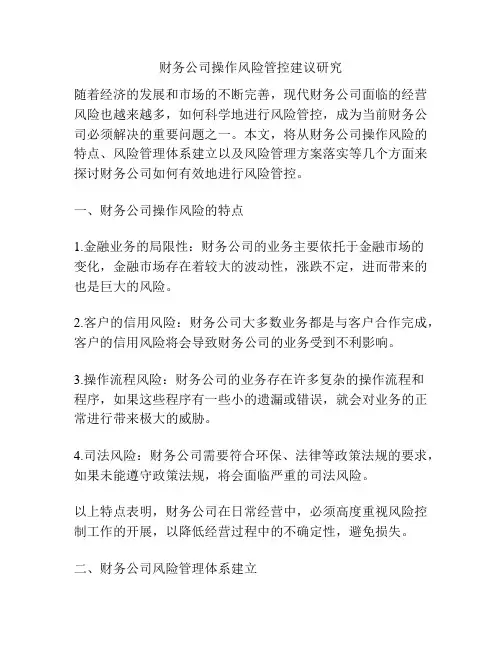 财务公司操作风险管控建议研究

随着经济的发展和市场的不断完善，现代财务公司面临的经营风险也越来越多，如何科学地进行风险管控，成为当前财务公司必须解决的重要问题之一。本文，将从财务公司操作风险的特点、风险管理体系建立以及风险管理方案落实等几个方面来探讨财务公司如何有效地进行风险管控。

一、财务公司操作风险的特点

1.金融业务的局限性：财务公司的业务主要依托于金融市场的变化，金融市场存在着较大的波动性，涨跌不定，进而带来的也是巨大的风险。

2.客户的信用风险：财务公司大多数业务都是与客户合作完成，客户的信用风险将会导致财务公司的业务受到不利影响。

3.操作流程风险：财务公司的业务存在许多复杂的操作流程和程序，如果这些程序有一些小的遗漏或错误，就会对业务的正常进行带来极大的威胁。

4.司法风险：财务公司需要符合环保、法律等政策法规的要求，如果未能遵守政策法规，将会面临严重的司法风险。

以上特点表明，财务公司在日常经营中，必须高度重视风险控制工作的开展，以降低经营过程中的不确定性，避免损失。

二、财务公司风险管理体系建立